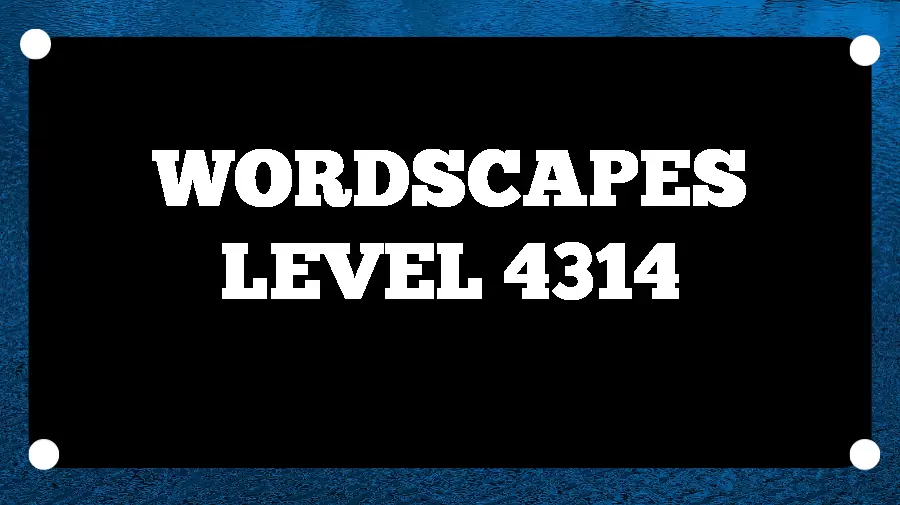 WORDSCAPES
LEVEL 4314